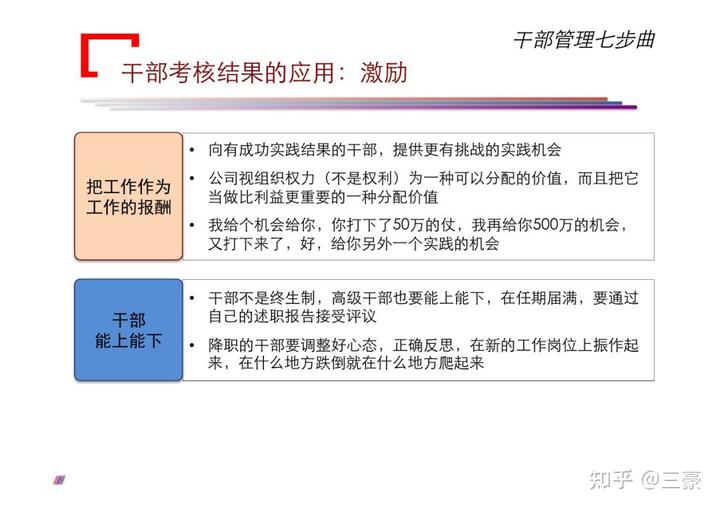 干部管理七步曲

干部考核结果的应用：激励

把工作作为工作的报酬

• 向有成功实践结果的干部，提供更有挑战的实践机会
• 公司视组织权力（不是权利）为一种可以分配的价值，而且把它当做比利益更重要的一种分配价值
• 我给个机会给你，你打下了50万的仗，我再给你500万的机会，又打下来了，好，给你另外一个实践的机会

干部能上能下

• 干部不是终生制，高级干部也要能上能下，在任期届满，要通过自己的述职报告接受评议
• 降职的干部要调整好心态，正确反思，在新的工作岗位上振作起来，在什么地方跌倒就在什么地方爬起来

知乎 @三豪